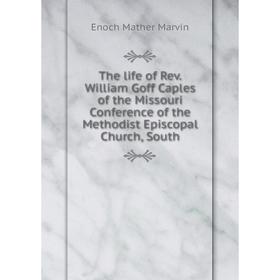 Enoch Mather Marvin

The life of Rev. William Goff Caples of the Missouri Conference of the Methodist Episcopal Church, South